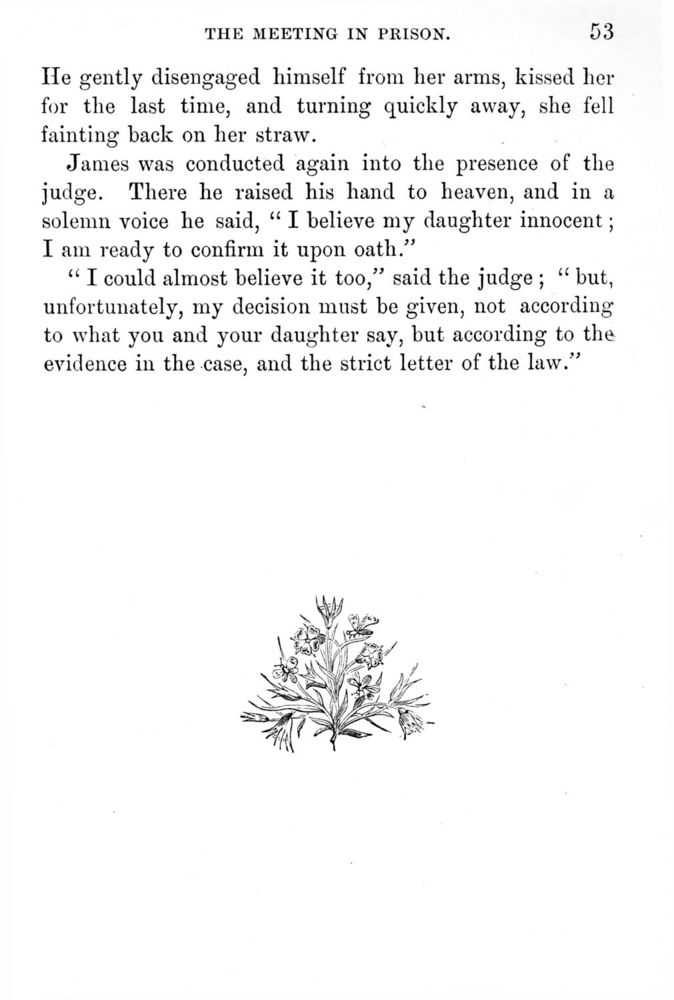 THE MEETING IN PRISON. 53

He gently disengaged himself from her arms, kissed her for the last time, and turning quickly away, she fell fainting back on her straw.

James was conducted again into the presence of the judge. There he raised his hand to heaven, and in a solemn voice he said, "I believe my daughter innocent; I am ready to confirm it upon oath."

"I could almost believe it too," said the judge; "but, unfortunately, my decision must be given, not according to what you and your daughter say, but according to the evidence in the case, and the strict letter of the law."